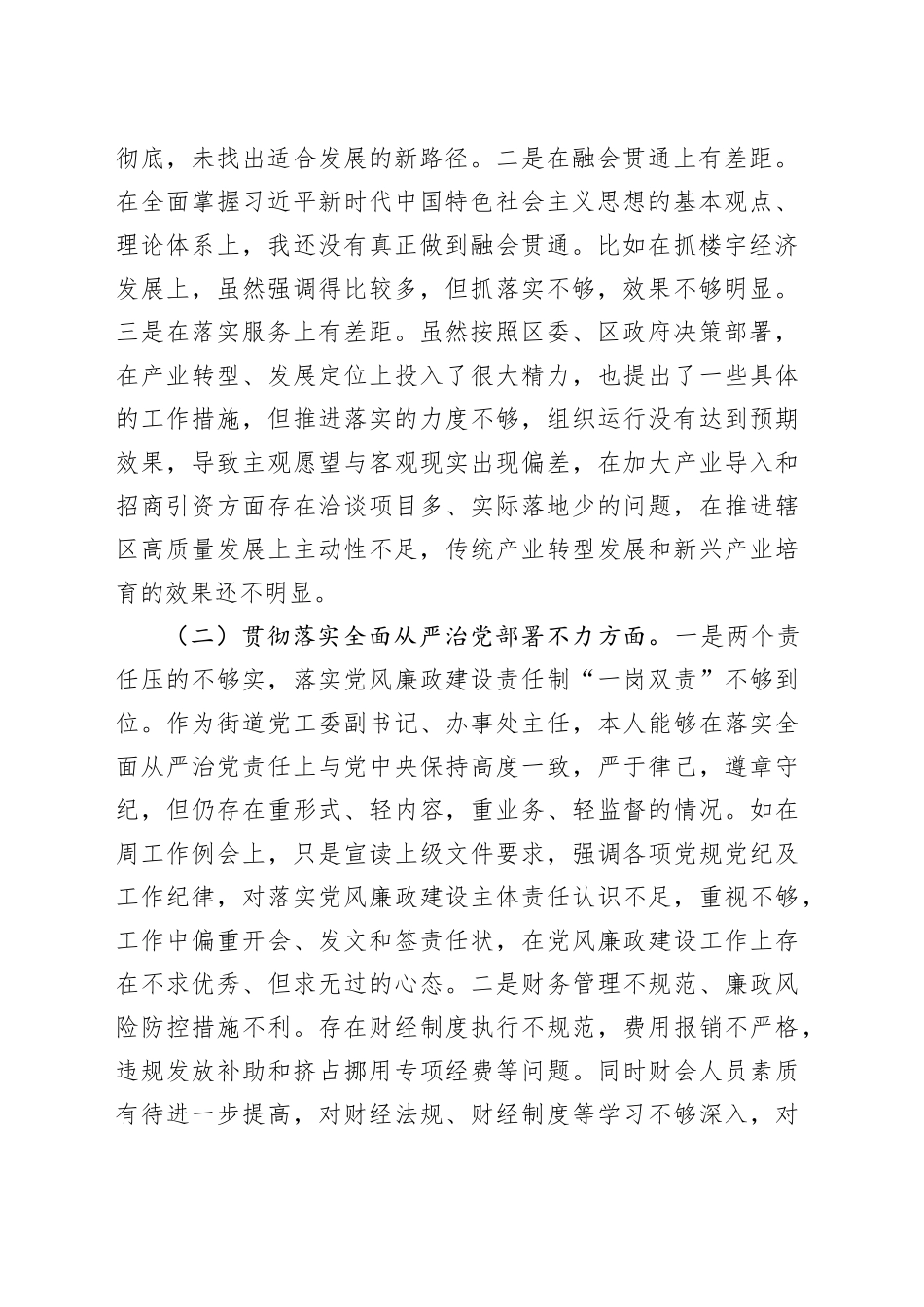 彻底，未找出适合发展的新路径。二是在融会贯通上有差距。在全面掌握习近平新时代中国特色社会主义思想的基本观点、理论体系上，我还没有真正做到融会贯通。比如在抓楼宇经济发展上，虽然强调得比较多，但抓落实不够，效果不够明显。三是在落实服务上有差距。虽然按照区委、区政府决策部署，在产业转型、发展定位上投入了很大精力，也提出了一些具体的工作措施，但推进落实的力度不够，组织运行没有达到预期效果，导致主观愿望与客观现实出现偏差，在加大产业导入和招商引资方面存在洽谈项目多、实际落地少的问题，在推进辖区高质量发展上主动性不足，传统产业转型发展和新兴产业培育的效果还不明显。

（二）贯彻落实全面从严治党部署不力方面。一是两个责任压的不够实，落实党风廉政建设责任制“一岗双责”不够到位。作为街道党工委副书记、办事处主任，本人能够在落实全面从严治党责任上与党中央保持高度一致，严于律己，遵章守纪，但仍存在重形式、轻内容，重业务、轻监督的情况。如在周工作例会上，只是宣读上级文件要求，强调各项党规党纪及工作纪律，对落实党风廉政建设主体责任认识不足，重视不够，工作中偏重开会、发文和签责任状，在党风廉政建设工作上存在不求优秀、但求无过的心态。二是财务管理不规范、廉政风险防控措施不利。存在财经制度执行不规范，费用报销不严格，违规发放补助和挤占挪用专项经费等问题。同时财会人员素质有待进一步提高，对财经法规、财经制度等学习不够深入，对